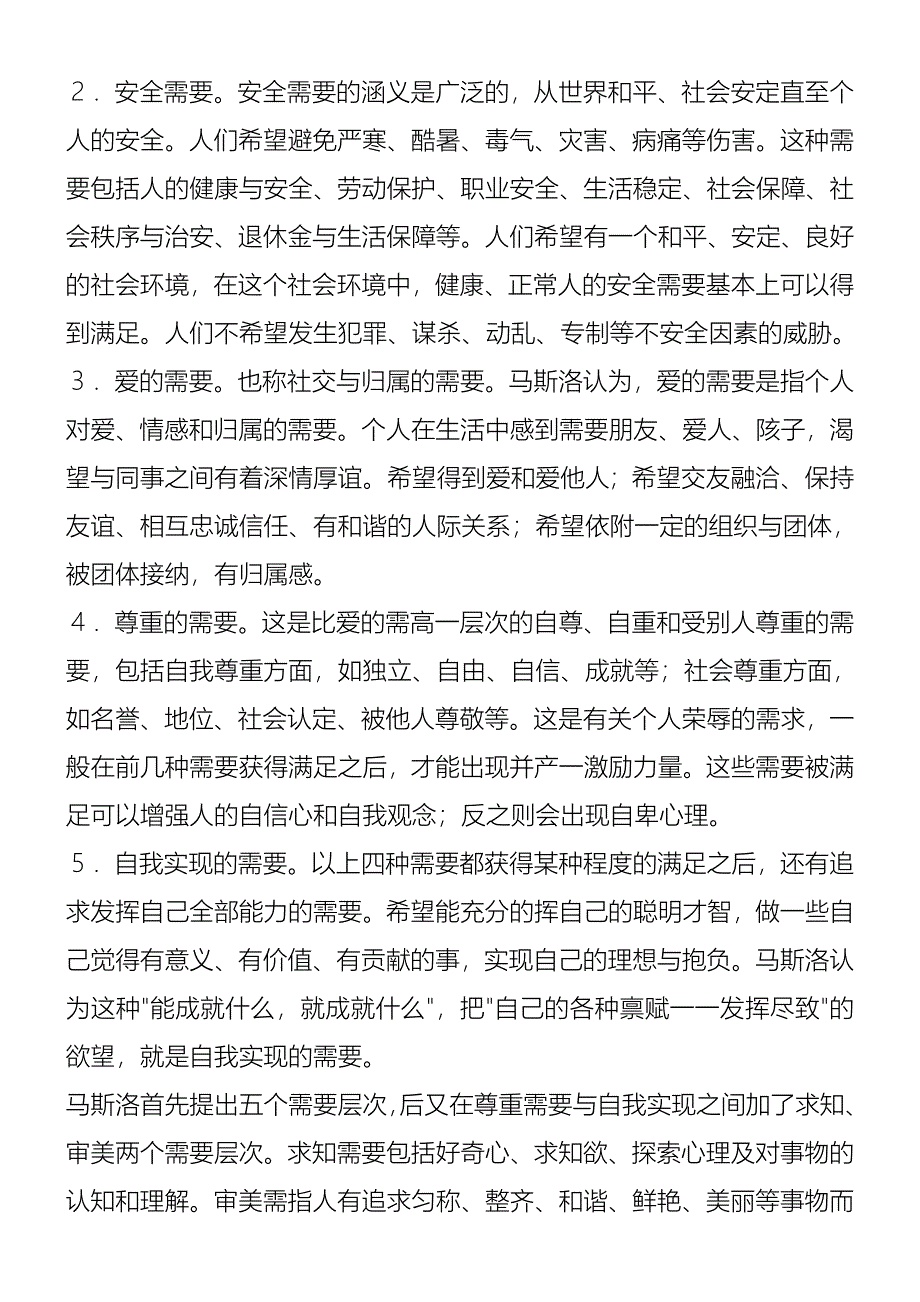 ２．安全需要。安全需要的涵义是广泛的，从世界和平、社会安定直至个人的安全。人们希望避免严寒、酷暑、毒气、灾害、病痛等伤害。这种需要包括人的健康与安全、劳动保护、职业安全、生活稳定、社会保障、社会秩序与治安、退休金与生活保障等。人们希望有一个和平、安定、良好的社会环境，在这个社会环境中，健康、正常人的安全需要基本上可以得到满足。人们不希望发生犯罪、谋杀、动乱、专制等不安全因素的威胁。

３．爱的需要。也称社交与归属的需要。马斯洛认为，爱的需要是指个人对爱、情感和归属的需要。个人在生活中感到需要朋友、爱人、孩子，渴望与同事之间有着深情厚谊。希望得到爱和爱他人；希望交友融洽、保持友谊、相互忠诚信任、有和谐的人际关系；希望依附一定的组织与团体，被团体接纳，有归属感。

４．尊重的需要。这是比爱的需高一层次的自尊、自重和受别人尊重的需要，包括自我尊重方面，如独立、自由、自信、成就等；社会尊重方面，如名誉、地位、社会认定、被他人尊敬等。这是有关个人荣辱的需求，一般在前几种需要获得满足之后，才能出现并产一激励力量。这些需要被满足可以增强人的自信心和自我观念；反之则会出现自卑心理。

５．自我实现的需要。以上四种需要都获得某种程度的满足之后，还有追求发挥自己全部能力的需要。希望能充分的挥自己的聪明才智，做一些自己觉得有意义、有价值、有贡献的事，实现自己的理想与抱负。马斯洛认为这种"能成就什么，就成就什么"，把"自己的各种禀赋一一发挥尽致"的欲望，就是自我实现的需要。

马斯洛首先提出五个需要层次，后又在尊重需要与自我实现之间加了求知、审美两个需要层次。求知需要包括好奇心、求知欲、探索心理及对事物的认知和理解。审美需指人有追求匀称、整齐、和谐、鲜艳、美丽等事物而